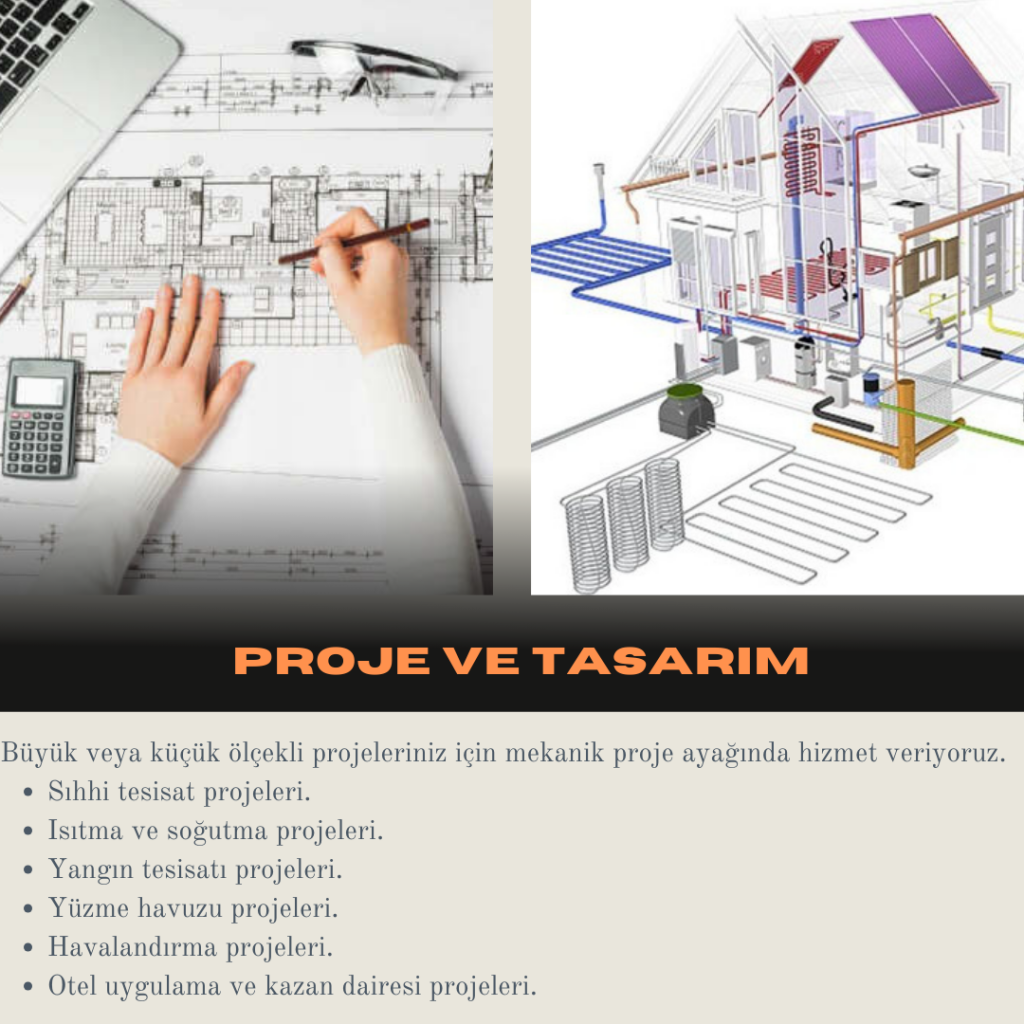 PROJE VE TASARIM

Büyük veya küçük ölçekli projeleriniz için mekanik proje ayağında hizmet veriyoruz.

• Sıhhi tesisat projeleri.
• Isıtma ve soğutma projeleri.
• Yangın tesisatı projeleri.
• Yüzme havuzu projeleri.
• Havalandırma projeleri.
• Otel uygulama ve kazan dairesi projeleri.